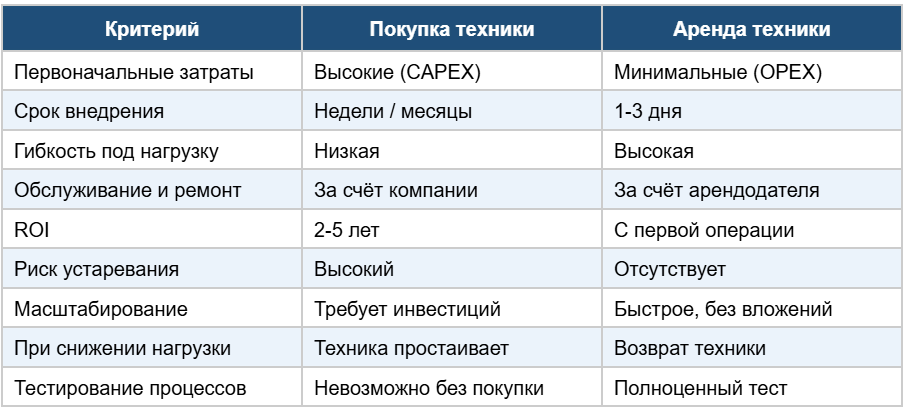 | Критерий | Покупка техники | Аренда техники |
|---|---|---|
| Первоначальные затраты | Высокие (CAPEX) | Минимальные (OPEX) |
| Срок внедрения | Недели / месяцы | 1-3 дня |
| Гибкость под нагрузку | Низкая | Высокая |
| Обслуживание и ремонт | За счёт компании | За счёт арендодателя |
| ROI | 2-5 лет | С первой операции |
| Риск устаревания | Высокий | Отсутствует |
| Масштабирование | Требует инвестиций | Быстрое, без вложений |
| При снижении нагрузки | Техника простаивает | Возврат техники |
| Тестирование процессов | Невозможно без покупки | Полноценный тест |